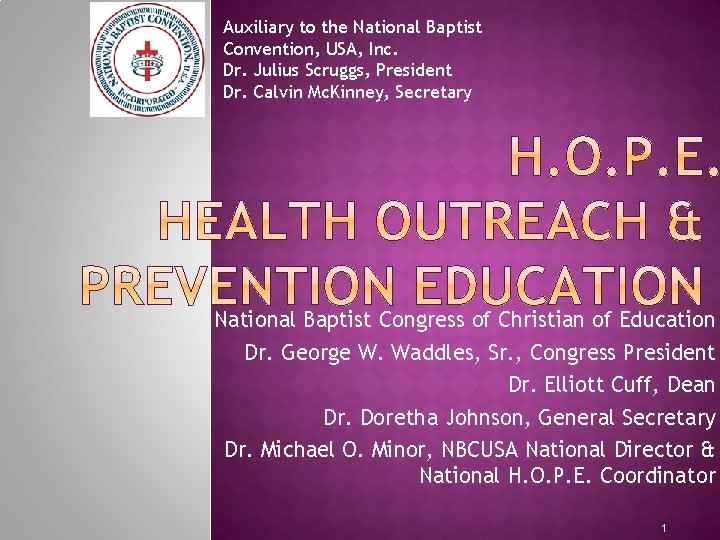 NATIONAL BAPTIST CONVENTION, U.S.A. INCORPORATED

Auxiliary to the National Baptist Convention, USA, Inc.
Dr. Julius Scruggs, President
Dr. Calvin McKinney, Secretary

H.O.P.E.
HEALTH OUTREACH & PREVENTION EDUCATION

National Baptist Congress of Christian of Education
Dr. George W. Waddles, Sr., Congress President
Dr. Elliott Cuff, Dean
Dr. Doretha Johnson, General Secretary
Dr. Michael O. Minor, NBCUSA National Director & National H.O.P.E. Coordinator

1